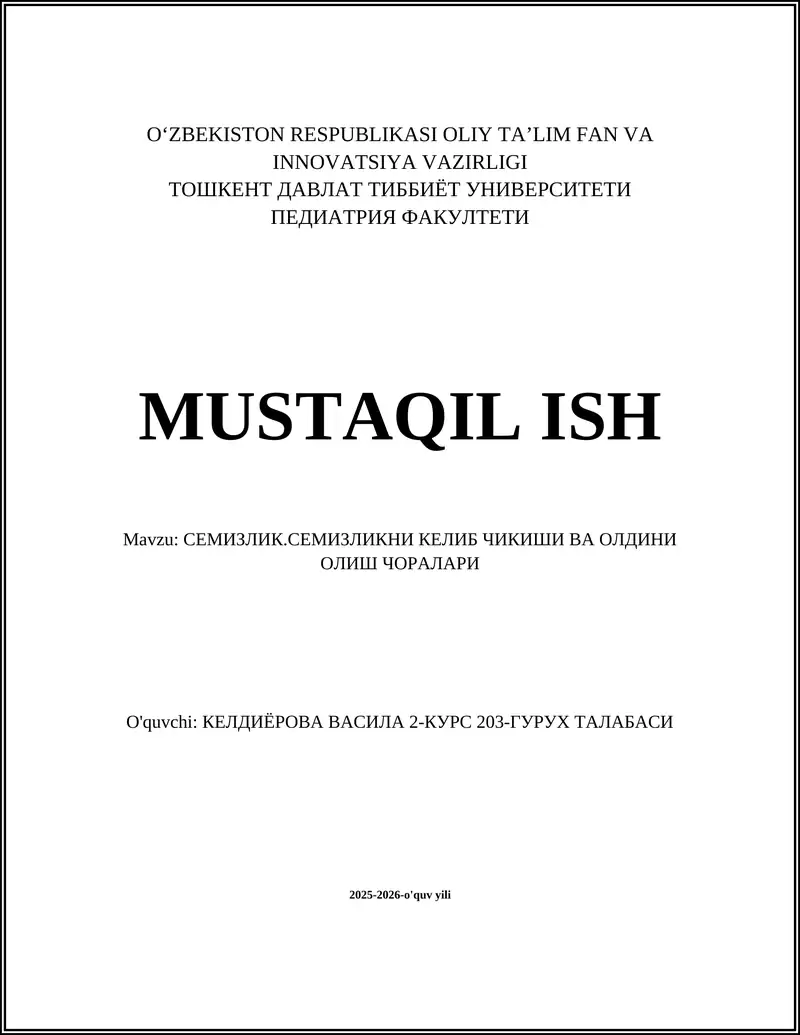 O‘ZBEKISTON RESPUBLIKASI OLIY TA’LIM FAN VA INNOVATSIYA VAZIRLIGI
ТОШКЕНТ ДАВЛАТ ТИББИЁТ УНИВЕРСИТЕТИ
ПЕДИАТРИЯ ФАКУЛТЕТИ

MUSTAQIL ISH

Mavzu: СЕМИЗЛИК.СЕМИЗЛИКНИ КЕЛИБ ЧИКИШИ ВА ОЛДИНИ ОЛИШ ЧОРАЛАРИ

O'quvchi: КЕЛДИЁРОВА ВАСИЛА 2-КУРС 203-ГУРУХ ТАЛАБАСИ

2025-2026-o'quv yili